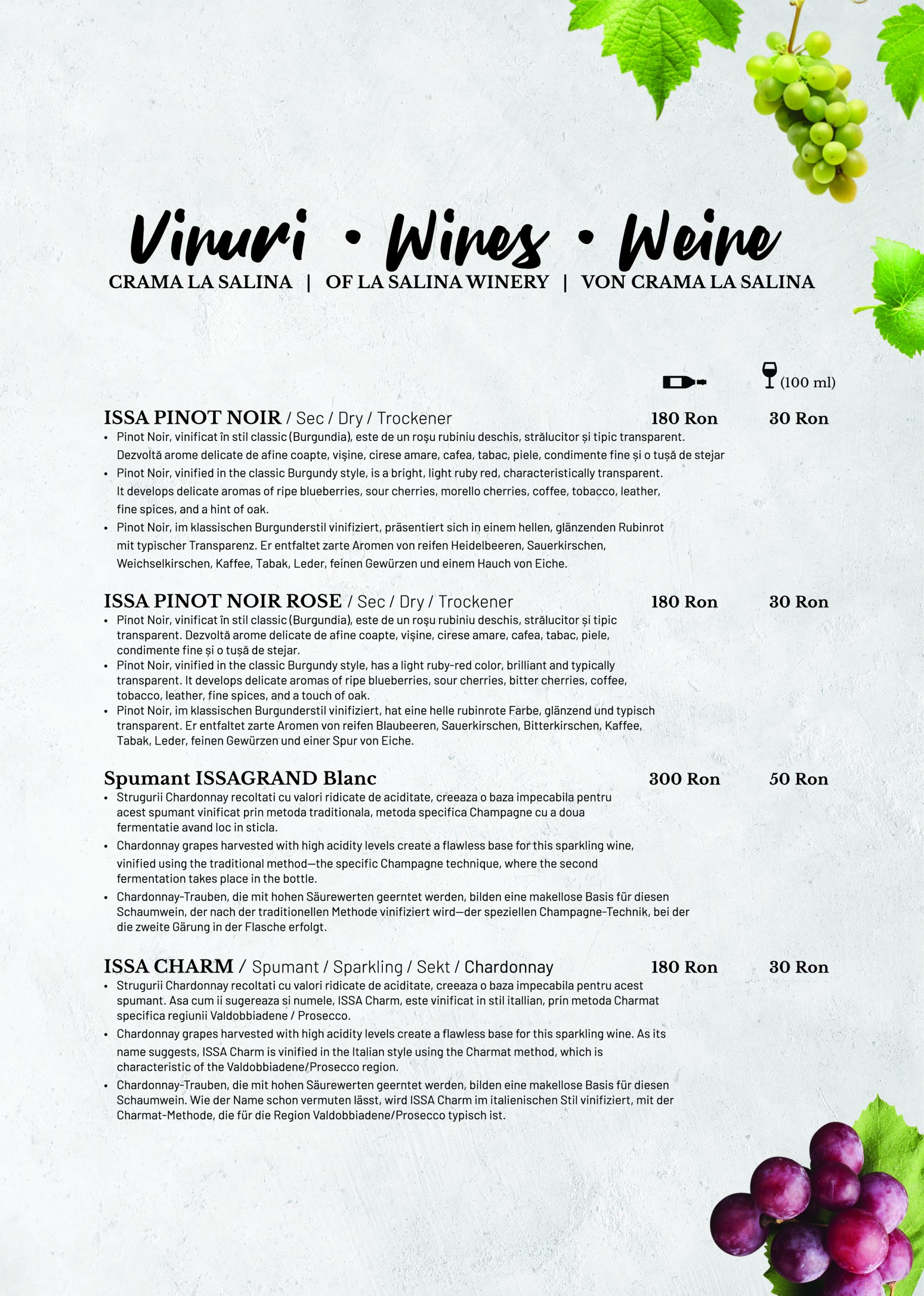 Vinuri • Wines • Weine
CRAMA LA SALINA | OF LA SALINA WINERY | VON CRAMA LA SALINA

(100 ml)

ISSA PINOT NOIR / Sec / Dry / Trockener 180 Ron 30 Ron
• Pinot Noir, vinificat în stil classic (Burgundia), este de un roșu rubiniu deschis, strălucitor și tipic transparent. Dezvoltă arome delicate de afine coapte, vișine, cirese amare, cafea, tabac, piele, condimente fine și o tușă de stejar
• Pinot Noir, vinified in the classic Burgundy style, is a bright, light ruby red, characteristically transparent. It develops delicate aromas of ripe blueberries, sour cherries, morello cherries, coffee, tobacco, leather, fine spices, and a hint of oak.
• Pinot Noir, im klassischen Burgunderstil vinifiziert, präsentiert sich in einem hellen, glänzenden Rubinrot mit typischer Transparenz. Er entfaltet zarte Aromen von reifen Heidelbeeren, Sauerkirschen, Weichselkirschen, Kaffee, Tabak, Leder, feinen Gewürzen und einem Hauch von Eiche.

ISSA PINOT NOIR ROSE / Sec / Dry / Trockener 180 Ron 30 Ron
• Pinot Noir, vinificat în stil classic (Burgundia), este de un roșu rubiniu deschis, strălucitor și tipic transparent. Dezvoltă arome delicate de afine coapte, vișine, cirese amare, cafea, tabac, piele, condimente fine și o tușă de stejar.
• Pinot Noir, vinified in the classic Burgundy style, has a light ruby-red color, brilliant and typically transparent. It develops delicate aromas of ripe blueberries, sour cherries, bitter cherries, coffee, tobacco, leather, fine spices, and a touch of oak.
• Pinot Noir, im klassischen Burgunderstil vinifiziert, hat eine helle rubinrote Farbe, glänzend und typisch transparent. Er entfaltet zarte Aromen von reifen Blaubeeren, Sauerkirschen, Bitterkirschen, Kaffee, Tabak, Leder, feinen Gewürzen und einer Spur von Eiche.

Spumant ISSAGRAND Blanc 300 Ron 50 Ron
• Strugurii Chardonnay recoltati cu valori ridicate de aciditate, creeaza o baza impecabila pentru acest spumant vinificat prin metoda traditionala, metoda specifica Champagne cu a doua fermentatie avand loc in sticla.
• Chardonnay grapes harvested with high acidity levels create a flawless base for this sparkling wine, vinified using the traditional method—the specific Champagne technique, where the second fermentation takes place in the bottle.
• Chardonnay-Trauben, die mit hohen Säurewerten geerntet werden, bilden eine makellose Basis für diesen Schaumwein, der nach der traditionellen Methode vinifiziert wird—der speziellen Champagne-Technik, bei der die zweite Gärung in der Flasche erfolgt.

ISSA CHARM / Spumant / Sparkling / Sekt / Chardonnay 180 Ron 30 Ron
• Strugurii Chardonnay recoltati cu valori ridicate de aciditate, creeaza o baza impecabila pentru acest spumant. Asa cum ii sugereaza si numele, ISSA Charm, este vinificat in stil itallian, prin metoda Charmat specifica regiunii Valdobbiadene / Prosecco.
• Chardonnay grapes harvested with high acidity levels create a flawless base for this sparkling wine. As its name suggests, ISSA Charm is vinified in the Italian style using the Charmat method, which is characteristic of the Valdobbiadene/Prosecco region.
• Chardonnay-Trauben, die mit hohen Säurewerten geerntet werden, bilden eine makellose Basis für diesen Schaumwein. Wie der Name schon vermuten lässt, wird ISSA Charm im italienischen Stil vinifiziert, mit der Charmat-Methode, die für die Region Valdobbiadene/Prosecco typisch ist.